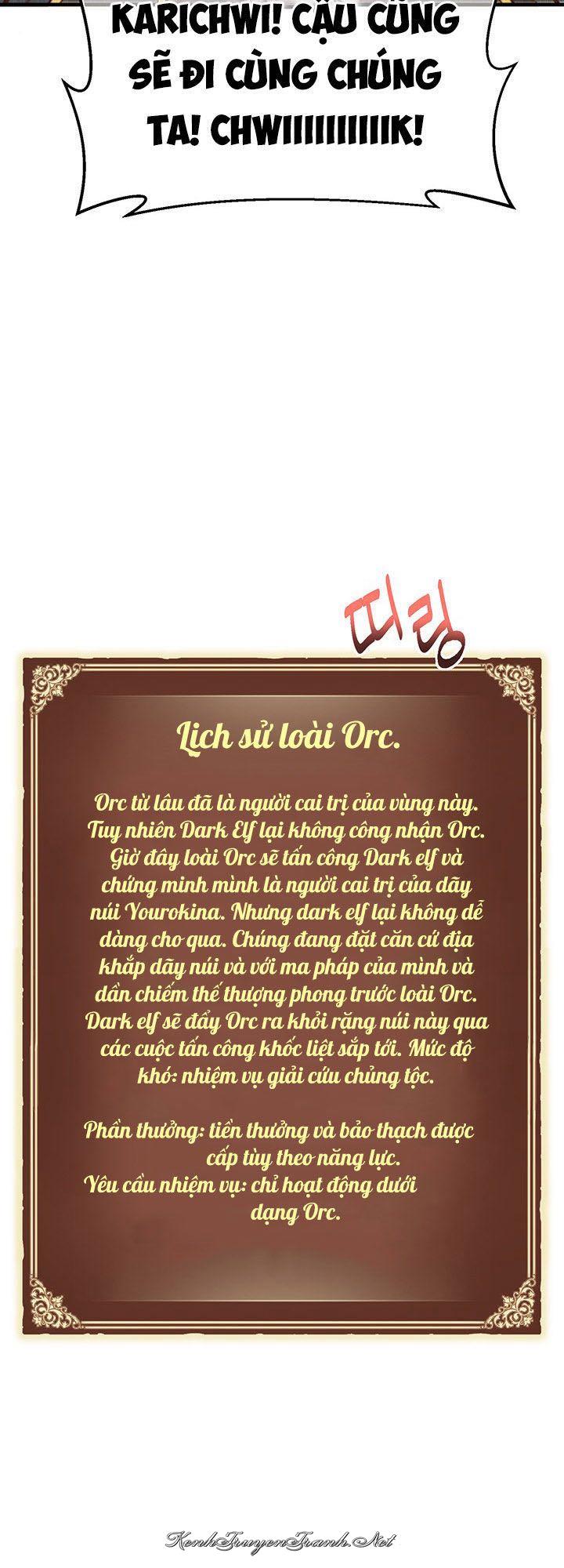 KARICHWI! CẬU CŨNG SẼ ĐI CÙNG CHÚNG TA! CHWIIIIIIIIIIK!

띠링

Lịch sử loài Orc.

Orc từ lâu đã là người cai trị của vùng này. Tuy nhiên Dark Elf lại không công nhận Orc. Giờ đây loài Orc sẽ tấn công Dark elf và chứng minh mình là người cai trị của dãy núi Yourokina. Nhưng dark elf lại không dễ dàng cho qua. Chúng đang đặt căn cứ địa khắp dãy núi và với ma pháp của mình và dần chiếm thế thượng phong trước loài Orc. Dark elf sẽ đẩy Orc ra khỏi rặng núi này qua các cuộc tấn công khốc liệt sắp tới. Mức độ khó: nhiệm vụ giải cứu chủng tộc.

Phần thưởng: tiền thưởng và bảo thạch được cấp tùy theo năng lực.
Yêu cầu nhiệm vụ: chỉ hoạt động dưới dạng Orc.

KenhTruyenTranh.Net